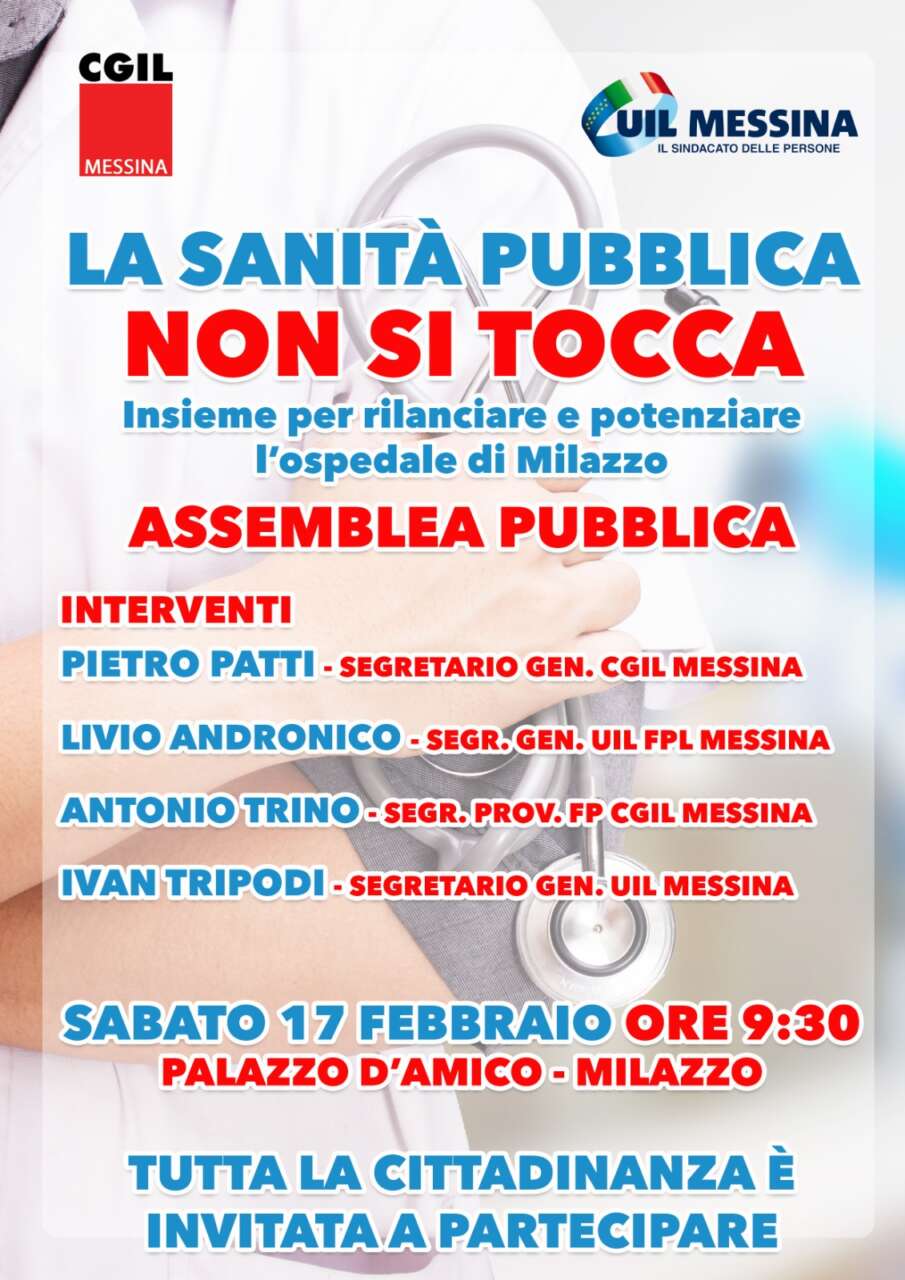 CGIL
MESSINA

UIL MESSINA
IL SINDACATO DELLE PERSONE

LA SANITÀ PUBBLICA
NON SI TOCCA
Insieme per rilanciare e potenziare l'ospedale di Milazzo

ASSEMBLEA PUBBLICA

INTERVENTI
PIETRO PATTI - SEGRETARIO GEN. CGIL MESSINA
LIVIO ANDRONICO - SEGR. GEN. UIL FPL MESSINA
ANTONIO TRINO - SEGR. PROV. FP CGIL MESSINA
IVAN TRIPODI - SEGRETARIO GEN. UIL MESSINA

SABATO 17 FEBBRAIO ORE 9:30
PALAZZO D'AMICO - MILAZZO

TUTTA LA CITTADINANZA È INVITATA A PARTECIPARE